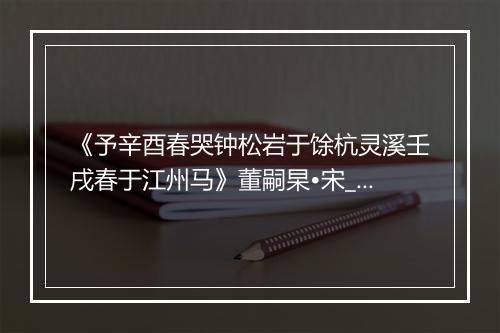 《予辛酉春哭钟松岩于馀杭灵溪壬戌春于江州马》董嗣杲•宋_...